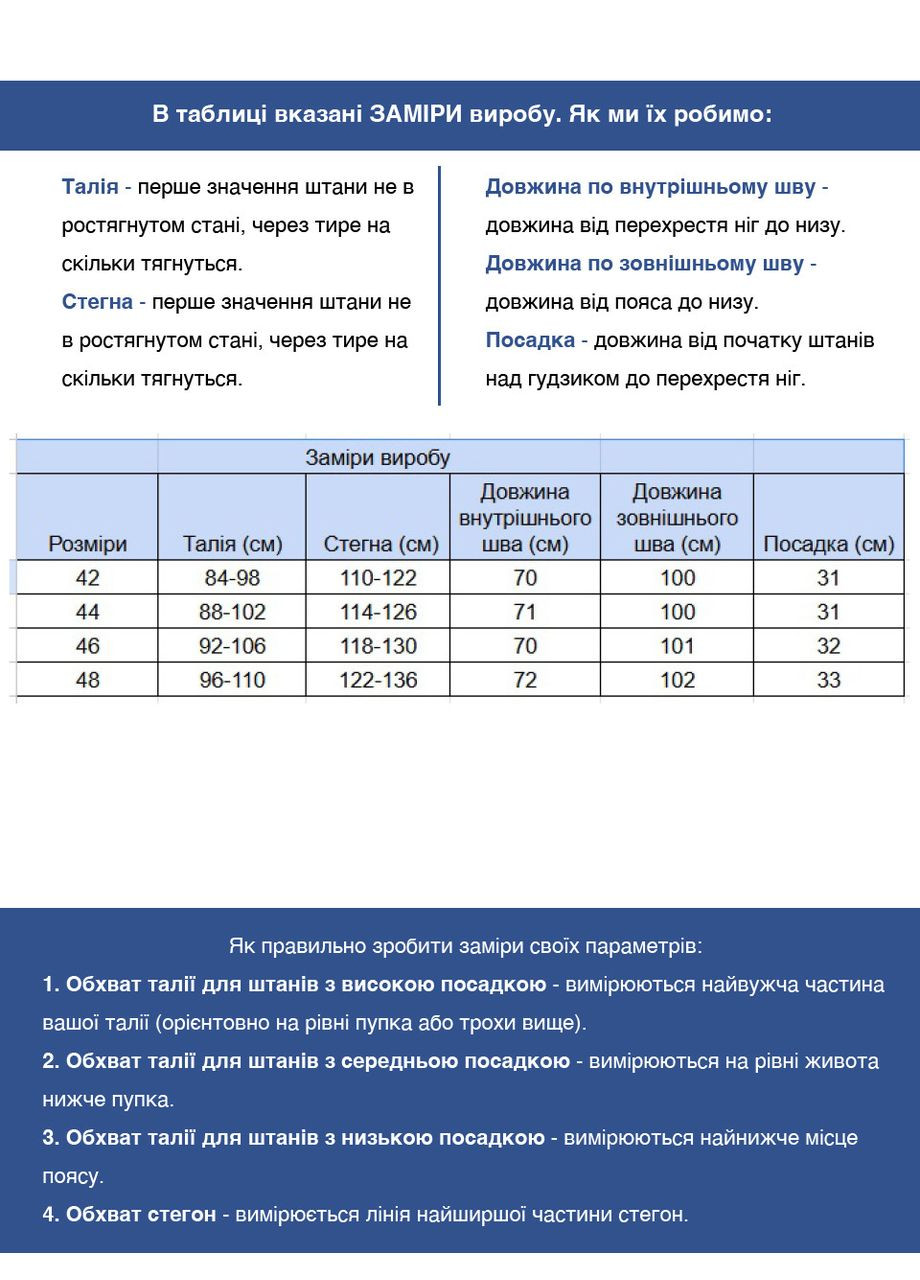 В таблиці вказані ЗАМІРИ виробу. Як ми їх робимо:

Талія - перше значення штани не в ростягнутом стані, через тире на скільки тягнуться.
Стегна - перше значення штани не в ростягнутом стані, через тире на скільки тягнуться.

Довжина по внутрішньому шву - довжина від перехрестя ніг до низу.
Довжина по зовнішньому шву - довжина від пояса до низу.
Посадка - довжина від початку штанів над гудзиком до перехрестя ніг.

| | Заміри виробу | | | | |
|---|---|---|---|---|---|
| Розміри | Талія (см) | Стегна (см) | Довжина внутрішнього шва (см) | Довжина зовнішнього шва (см) | Посадка (см) |
| 42 | 84-98 | 110-122 | 70 | 100 | 31 |
| 44 | 88-102 | 114-126 | 71 | 100 | 31 |
| 46 | 92-106 | 118-130 | 70 | 101 | 32 |
| 48 | 96-110 | 122-136 | 72 | 102 | 33 |

Як правильно зробити заміри своїх параметрів:
1. Обхват талії для штанів з високою посадкою - вимірюються найвужча частина вашої талії (орієнтовно на рівні пупка або трохи вище).
2. Обхват талії для штанів з середньою посадкою - вимірюються на рівні живота нижче пупка.
3. Обхват талії для штанів з низькою посадкою - вимірюються найнижче місце поясу.
4. Обхват стегон - вимірюється лінія найширшої частини стегон.